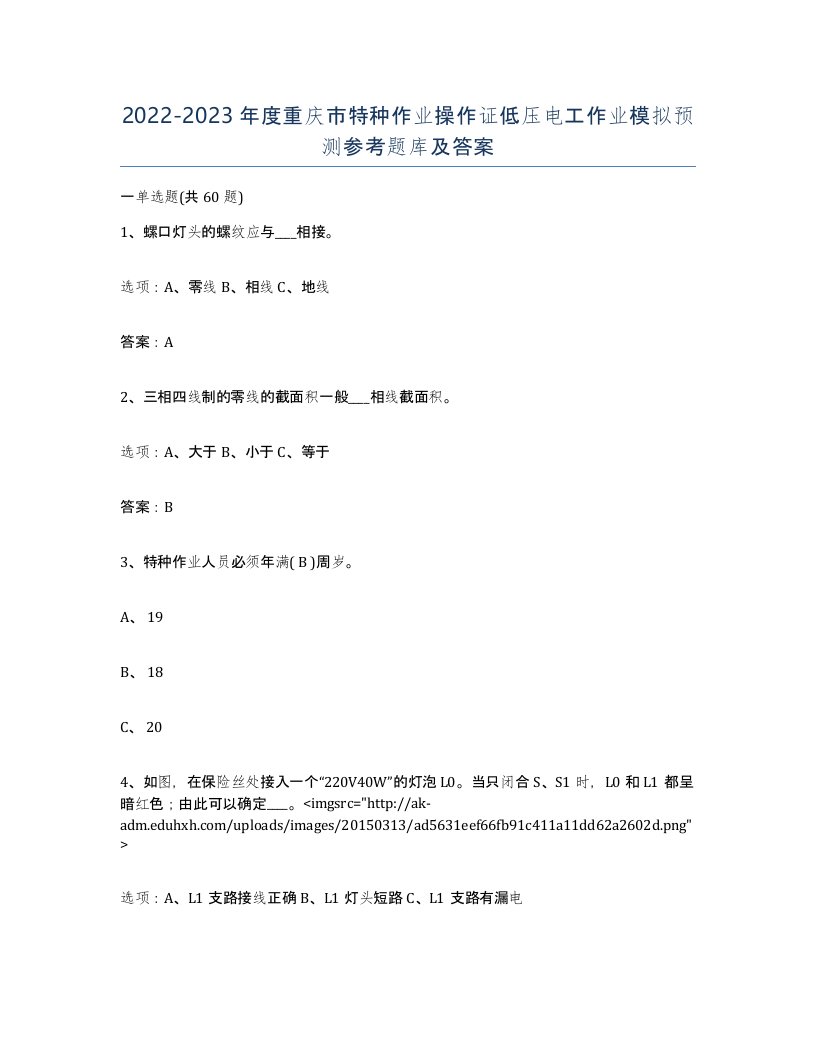 2022-2023年度重庆市特种作业操作证低压电工作业模拟预测参考题库及答案

一单选题(共60题)

1、螺口灯头的螺纹应与___相接。

选项：A、零线 B、相线 C、地线

答案：A

2、三相四线制的零线的截面积一般___相线截面积。

选项：A、大于 B、小于 C、等于

答案：B

3、特种作业人员必须年满( B )周岁。

A、 19

B、 18

C、 20

4、如图，在保险丝处接入一个“220V40W”的灯泡L0。当只闭合S、S1时，L0和L1都呈暗红色；由此可以确定___。<imgsrc="http://ak-adm.eduhxh.com/uploads/images/20150313/ad5631eef66fb91c411a11dd62a2602d.png">

选项：A、L1支路接线正确 B、L1灯头短路 C、L1支路有漏电